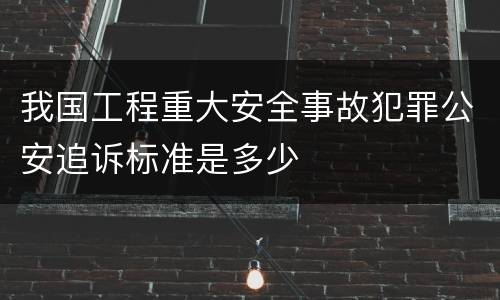 我国工程重大安全事故犯罪公安追诉标准是多少